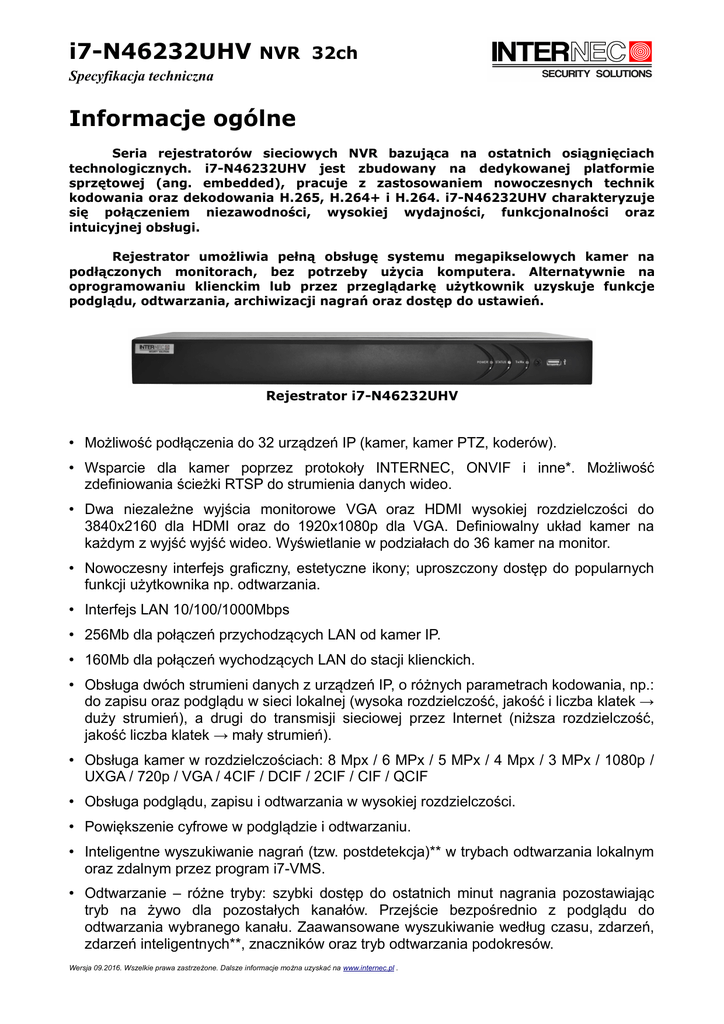 i7-N46232UHV NVR 32ch
Specyfikacja techniczna

INTERNEC
SECURITY SOLUTIONS

Informacje ogólne

Seria rejestratorów sieciowych NVR bazująca na ostatnich osiągnięciach technologicznych. i7-N46232UHV jest zbudowany na dedykowanej platformie sprzętowej (ang. embedded), pracuje z zastosowaniem nowoczesnych technik kodowania oraz dekodowania H.265, H.264+ i H.264. i7-N46232UHV charakteryzuje się połączeniem niezawodności, wysokiej wydajności, funkcjonalności oraz intuicyjnej obsługi.

Rejestrator umożliwia pełną obsługę systemu megapikselowych kamer na podłączonych monitorach, bez potrzeby użycia komputera. Alternatywnie na oprogramowaniu klienckim lub przez przeglądarkę użytkownik uzyskuje funkcje podglądu, odtwarzania, archiwizacji nagrań oraz dostęp do ustawień.

Rejestrator i7-N46232UHV

• Możliwość podłączenia do 32 urządzeń IP (kamer, kamer PTZ, koderów).
• Wsparcie dla kamer poprzez protokoły INTERNEC, ONVIF i inne*. Możliwość zdefiniowania ścieżki RTSP do strumienia danych wideo.
• Dwa niezależne wyjścia monitorowe VGA oraz HDMI wysokiej rozdzielczości do 3840x2160 dla HDMI oraz do 1920x1080p dla VGA. Definiowalny układ kamer na każdym z wyjść wyjść wideo. Wyświetlanie w podziałach do 36 kamer na monitor.
• Nowoczesny interfejs graficzny, estetyczne ikony; uproszczony dostęp do popularnych funkcji użytkownika np. odtwarzania.
• Interfejs LAN 10/100/1000Mbps
• 256Mb dla połączeń przychodzących LAN od kamer IP.
• 160Mb dla połączeń wychodzących LAN do stacji klienckich.
• Obsługa dwóch strumieni danych z urządzeń IP, o różnych parametrach kodowania, np.: do zapisu oraz podglądu w sieci lokalnej (wysoka rozdzielczość, jakość i liczba klatek → duży strumień), a drugi do transmisji sieciowej przez Internet (niższa rozdzielczość, jakość liczba klatek → mały strumień).
• Obsługa kamer w rozdzielczościach: 8 Mpx / 6 MPx / 5 MPx / 4 Mpx / 3 MPx / 1080p / UXGA / 720p / VGA / 4CIF / DCIF / 2CIF / CIF / QCIF
• Obsługa podglądu, zapisu i odtwarzania w wysokiej rozdzielczości.
• Powiększenie cyfrowe w podglądzie i odtwarzaniu.
• Inteligentne wyszukiwanie nagrań (tzw. postdetekcja)** w trybach odtwarzania lokalnym oraz zdalnym przez program i7-VMS.
• Odtwarzanie – różne tryby: szybki dostęp do ostatnich minut nagrania pozostawiając tryb na żywo dla pozostałych kanałów. Przejście bezpośrednio z podglądu do odtwarzania wybranego kanału. Zaawansowane wyszukiwanie według czasu, zdarzeń, zdarzeń inteligentnych**, znaczników oraz tryb odtwarzania podokresów.

Wersja 09.2016. Wszelkie prawa zastrzeżone. Dalsze informacje można uzyskać na www.internec.pl .